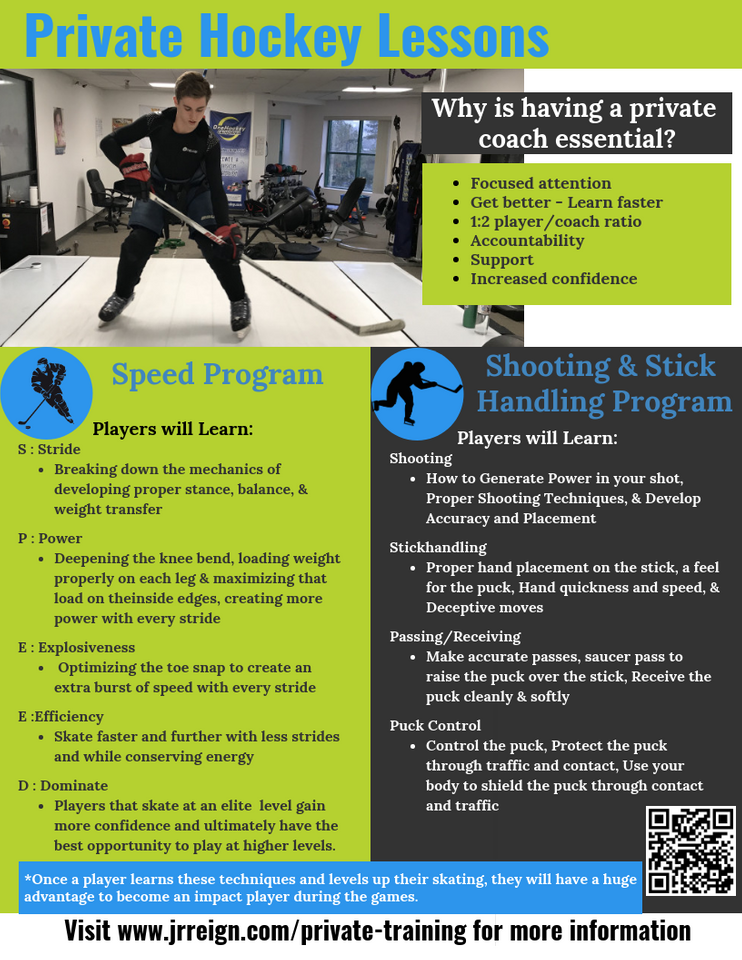 Private Hockey Lessons

Why is having a private coach essential?

- Focused attention
- Get better - Learn faster
- 1:2 player/coach ratio
- Accountability
- Support
- Increased confidence

Speed Program

Players will Learn:

S : Stride
- Breaking down the mechanics of developing proper stance, balance, & weight transfer

P : Power
- Deepening the knee bend, loading weight properly on each leg & maximizing that load on theinside edges, creating more power with every stride

E : Explosiveness
- Optimizing the toe snap to create an extra burst of speed with every stride

E :Efficiency
- Skate faster and further with less strides and while conserving energy

D : Dominate
- Players that skate at an elite level gain more confidence and ultimately have the best opportunity to play at higher levels.

Shooting & Stick Handling Program

Players will Learn:

Shooting
- How to Generate Power in your shot, Proper Shooting Techniques, & Develop Accuracy and Placement

Stickhandling
- Proper hand placement on the stick, a feel for the puck, Hand quickness and speed, & Deceptive moves

Passing/Receiving
- Make accurate passes, saucer pass to raise the puck over the stick, Receive the puck cleanly & softly

Puck Control
- Control the puck, Protect the puck through traffic and contact, Use your body to shield the puck through contact and traffic

*Once a player learns these techniques and levels up their skating, they will have a huge advantage to become an impact player during the games.

Visit www.jrreign.com/private-training for more information